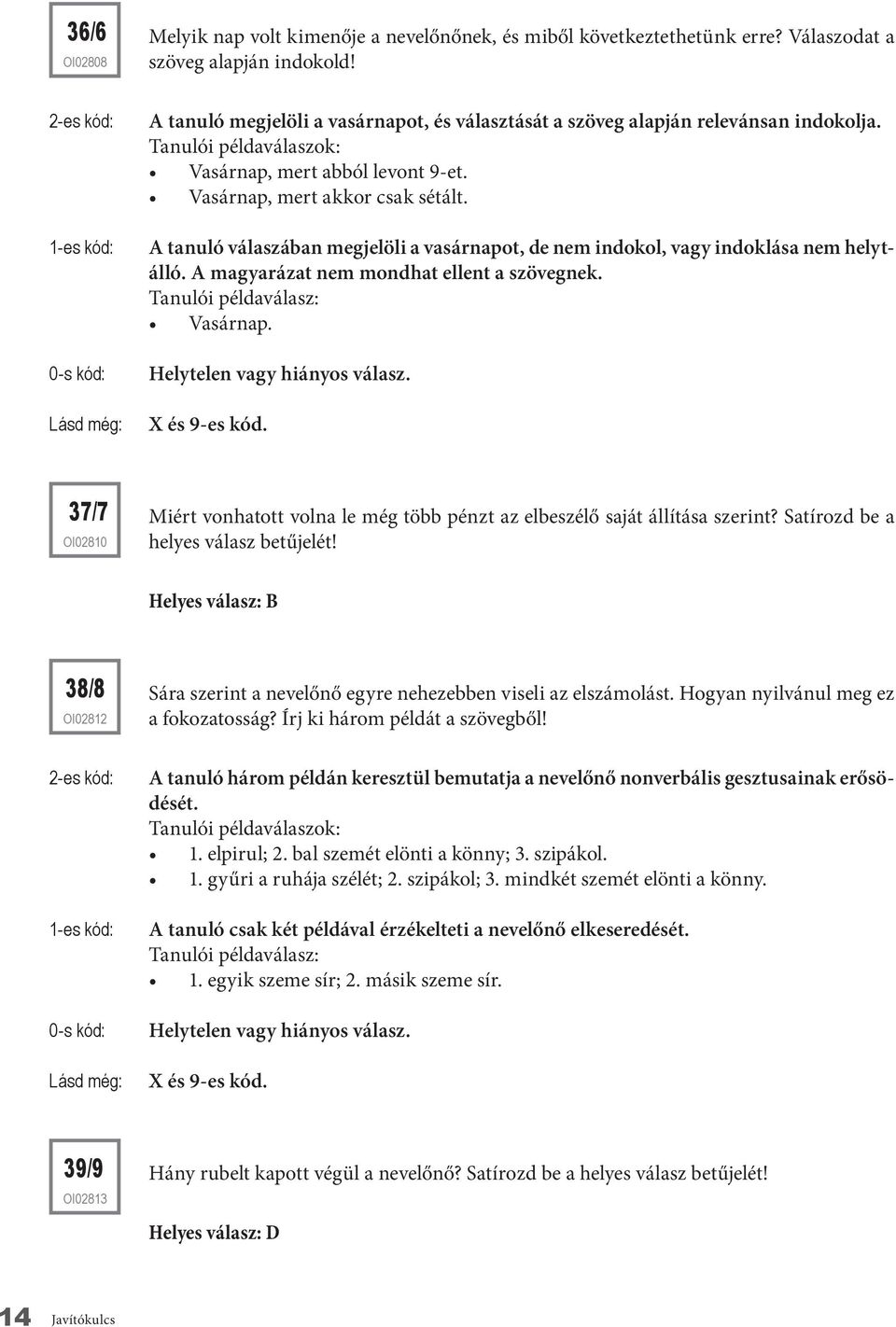 36/6
OI02808

Melyik nap volt kimenője a nevelőnőnek, és miből következtethetünk erre? Válaszodat a szöveg alapján indokold!

2-es kód: A tanuló megjelöli a vasárnapot, és választását a szöveg alapján relevánsan indokolja.
Tanulói példaválaszok:
• Vasárnap, mert abból levont 9-et.
• Vasárnap, mert akkor csak sétált.

1-es kód: A tanuló válaszában megjelöli a vasárnapot, de nem indokol, vagy indoklása nem helytálló. A magyarázat nem mondhat ellent a szövegnek.
Tanulói példaválasz:
• Vasárnap.

0-s kód: Helytelen vagy hiányos válasz.

Lásd még: X és 9-es kód.

37/7
OI02810

Miért vonhatott volna le még több pénzt az elbeszélő saját állítása szerint? Satírozd be a helyes válasz betűjelét!

Helyes válasz: B

38/8
OI02812

Sára szerint a nevelőnő egyre nehezebben viseli az elszámolást. Hogyan nyilvánul meg ez a fokozatosság? Írj ki három példát a szövegből!

2-es kód: A tanuló három példán keresztül bemutatja a nevelőnő nonverbális gesztusainak erősödését.
Tanulói példaválaszok:
• 1. elpirul; 2. bal szemét elönti a könny; 3. szipákol.
• 1. gyűri a ruhája szélét; 2. szipákol; 3. mindkét szemét elönti a könny.

1-es kód: A tanuló csak két példával érzékelteti a nevelőnő elkeseredését.
Tanulói példaválasz:
• 1. egyik szeme sír; 2. másik szeme sír.

0-s kód: Helytelen vagy hiányos válasz.

Lásd még: X és 9-es kód.

39/9
OI02813

Hány rubelt kapott végül a nevelőnő? Satírozd be a helyes válasz betűjelét!

Helyes válasz: D

14 Javítókulcs